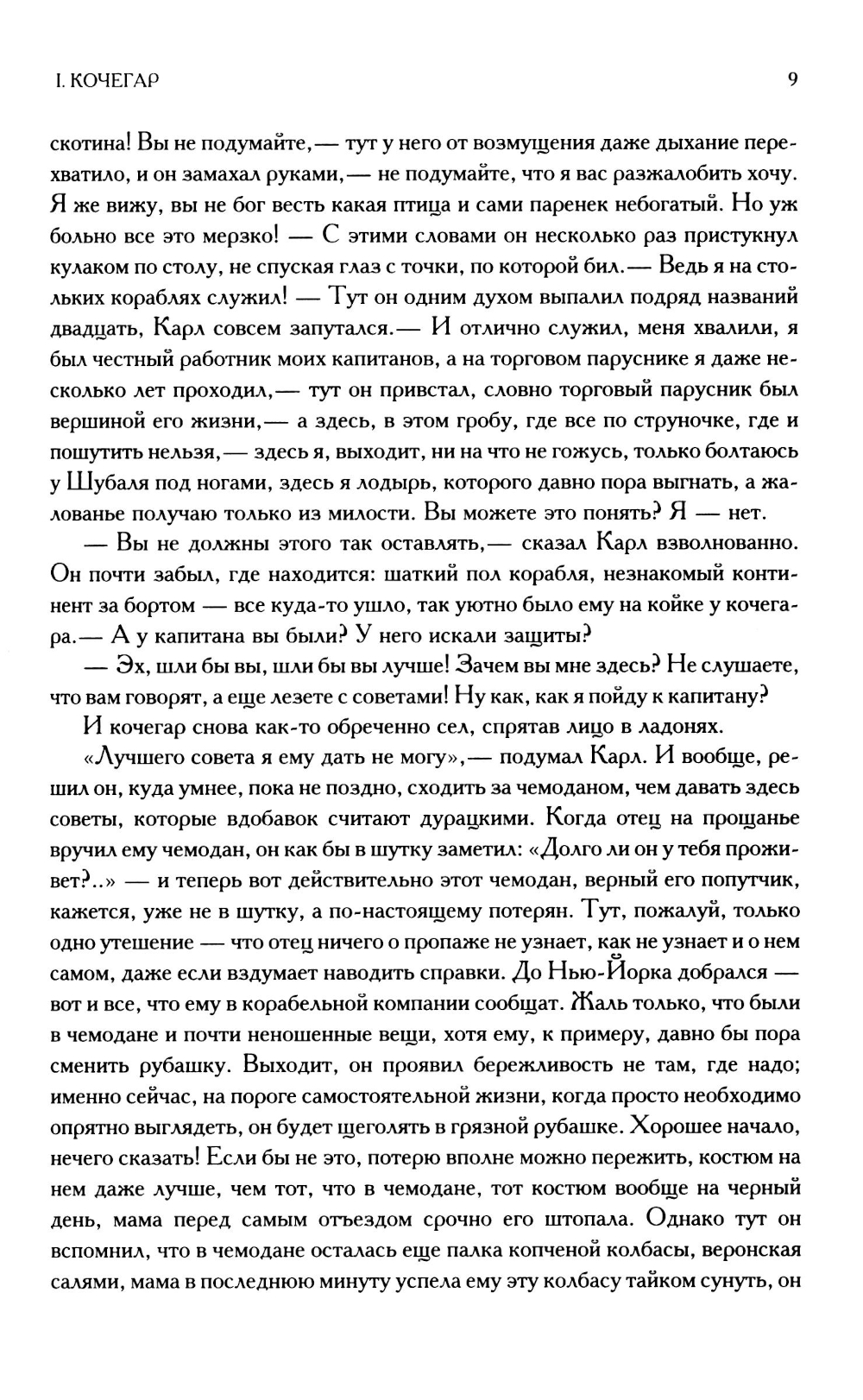 I. КОЧЕГАР

9

скотина! Вы не подумайте,— тут у него от возмущения даже дыхание перехватило, и он замахал руками,— не подумайте, что я вас разжалобить хочу. Я же вижу, вы не бог весть какая птица и сами паренек небогатый. Но уж больно все это мерзко! — С этими словами он несколько раз пристукнул кулаком по столу, не спуская глаз с точки, по которой бил.— Ведь я на стольких кораблях служил! — Тут он одним духом выпалил подряд названий двадцать, Карл совсем запутался.— И отлично служил, меня хвалили, я был честный работник моих капитанов, а на торговом паруснике я даже несколько лет проходил,— тут он привстал, словно торговый парусник был вершиной его жизни,— а здесь, в этом гробу, где все по струночке, где и пошутить нельзя,— здесь я, выходит, ни на что не гожусь, только болтаюсь у Шубаля под ногами, здесь я лодырь, которого давно пора выгнать, а жалованье получаю только из милости. Вы можете это понять? Я — нет.

— Вы не должны этого так оставлять,— сказал Карл взволнованно. Он почти забыл, где находится: шаткий пол корабля, незнакомый континент за бортом — все куда-то ушло, так уютно было ему на койке у кочегара.— А у капитана вы были? У него искали защиты?

— Эх, шли бы вы, шли бы вы лучше! Зачем вы мне здесь? Не слушаете, что вам говорят, а еще лезете с советами! Ну как, как я пойду к капитану?

И кочегар снова как-то обреченно сел, спрятав лицо в ладонях.

«Лучшего совета я ему дать не могу»,— подумал Карл. И вообще, решил он, куда умнее, пока не поздно, сходить за чемоданом, чем давать здесь советы, которые вдобавок считают дурацкими. Когда отец на прощанье вручил ему чемодан, он как бы в шутку заметил: «Долго ли он у тебя проживет?..» — и теперь вот действительно этот чемодан, верный его попутчик, кажется, уже не в шутку, а по-настоящему потерян. Тут, пожалуй, только одно утешение — что отец ничего о пропаже не узнает, как не узнает и о нем самом, даже если вздумает наводить справки. До Нью-Йорка добрался — вот и все, что ему в корабельной компании сообщат. Жаль только, что были в чемодане и почти неношенные вещи, хотя ему, к примеру, давно бы пора сменить рубашку. Выходит, он проявил бережливость не там, где надо; именно сейчас, на пороге самостоятельной жизни, когда просто необходимо опрятно выглядеть, он будет щеголять в грязной рубашке. Хорошее начало, нечего сказать! Если бы не это, потерю вполне можно пережить, костюм на нем даже лучше, чем тот, что в чемодане, тот костюм вообще на черный день, мама перед самым отъездом срочно его штопала. Однако тут он вспомнил, что в чемодане осталась еще палка копченой колбасы, веронская салями, мама в последнюю минуту успела ему эту колбасу тайком сунуть, он